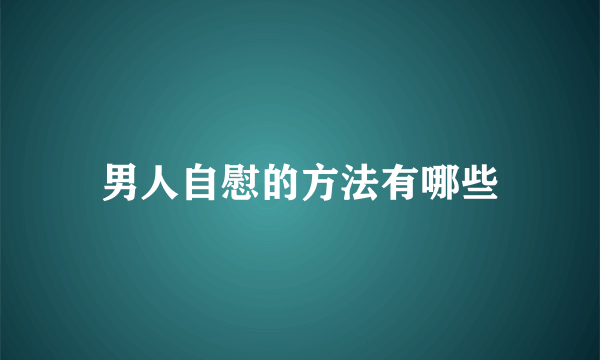 男人自慰的方法有哪些